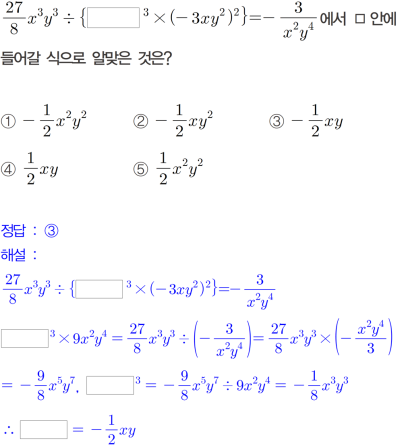 $\frac{27}{8}x^3y^3 \div \{\square^3 \times (-3xy^2)^2\} = -\frac{3}{x^2y^4}$ 에서 □ 안에 들어갈 식으로 알맞은 것은?

① $-\frac{1}{2}x^2y^2$ ② $-\frac{1}{2}xy^2$ ③ $-\frac{1}{2}xy$

④ $\frac{1}{2}xy$ ⑤ $\frac{1}{2}x^2y^2$

정답 : ③

해설 :

$\frac{27}{8}x^3y^3 \div \{\square^3 \times (-3xy^2)^2\} = -\frac{3}{x^2y^4}$

$\square^3 \times 9x^2y^4 = \frac{27}{8}x^3y^3 \div \left(-\frac{3}{x^2y^4}\right) = \frac{27}{8}x^3y^3 \times \left(-\frac{x^2y^4}{3}\right)$

$= -\frac{9}{8}x^5y^7$, $\square^3 = -\frac{9}{8}x^5y^7 \div 9x^2y^4 = -\frac{1}{8}x^3y^3$

$\therefore \square = -\frac{1}{2}xy$